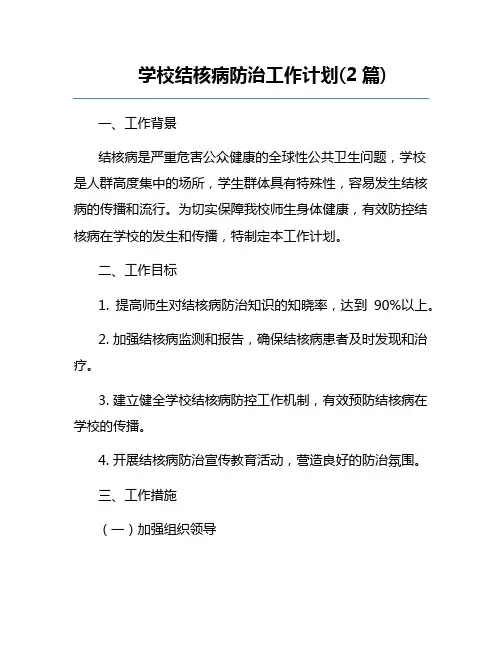 学校结核病防治工作计划(2 篇)

一、工作背景

结核病是严重危害公众健康的全球性公共卫生问题，学校是人群高度集中的场所，学生群体具有特殊性，容易发生结核病的传播和流行。为切实保障我校师生身体健康，有效防控结核病在学校的发生和传播，特制定本工作计划。

二、工作目标

1. 提高师生对结核病防治知识的知晓率，达到 90%以上。

2. 加强结核病监测和报告，确保结核病患者及时发现和治疗。

3. 建立健全学校结核病防控工作机制，有效预防结核病在学校的传播。

4. 开展结核病防治宣传教育活动，营造良好的防治氛围。

三、工作措施

（一）加强组织领导